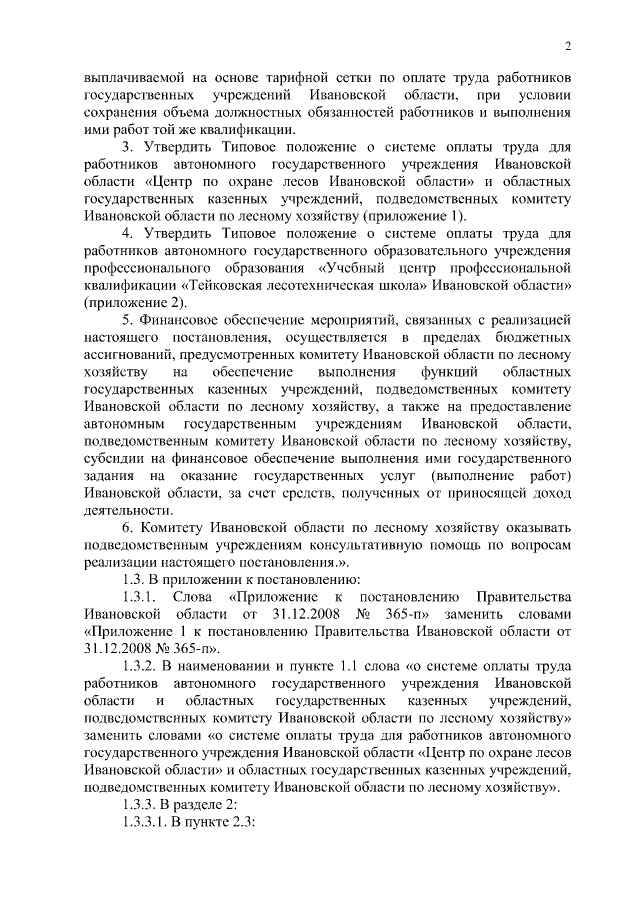 2

выплачиваемой на основе тарифной сетки по оплате труда работников государственных учреждений Ивановской области, при условии сохранения объема должностных обязанностей работников и выполнения ими работ той же квалификации.

3. Утвердить Типовое положение о системе оплаты труда для работников автономного государственного учреждения Ивановской области «Центр по охране лесов Ивановской области» и областных государственных казенных учреждений, подведомственных комитету Ивановской области по лесному хозяйству (приложение 1).

4. Утвердить Типовое положение о системе оплаты труда для работников автономного государственного образовательного учреждения профессионального образования «Учебный центр профессиональной квалификации «Тейковская лесотехническая школа» Ивановской области» (приложение 2).

5. Финансовое обеспечение мероприятий, связанных с реализацией настоящего постановления, осуществляется в пределах бюджетных ассигнований, предусмотренных комитету Ивановской области по лесному хозяйству на обеспечение выполнения функций областных государственных казенных учреждений, подведомственных комитету Ивановской области по лесному хозяйству, а также на предоставление автономным государственным учреждениям Ивановской области, подведомственным комитету Ивановской области по лесному хозяйству, субсидии на финансовое обеспечение выполнения ими государственного задания на оказание государственных услуг (выполнение работ) Ивановской области, за счет средств, полученных от приносящей доход деятельности.

6. Комитету Ивановской области по лесному хозяйству оказывать подведомственным учреждениям консультативную помощь по вопросам реализации настоящего постановления.».

1.3. В приложении к постановлению:

1.3.1. Слова «Приложение к постановлению Правительства Ивановской области от 31.12.2008 № 365-п» заменить словами «Приложение 1 к постановлению Правительства Ивановской области от 31.12.2008 № 365-п».

1.3.2. В наименовании и пункте 1.1 слова «о системе оплаты труда работников автономного государственного учреждения Ивановской области и областных государственных казенных учреждений, подведомственных комитету Ивановской области по лесному хозяйству» заменить словами «о системе оплаты труда для работников автономного государственного учреждения Ивановской области «Центр по охране лесов Ивановской области» и областных государственных казенных учреждений, подведомственных комитету Ивановской области по лесному хозяйству».

1.3.3. В разделе 2:

1.3.3.1. В пункте 2.3: